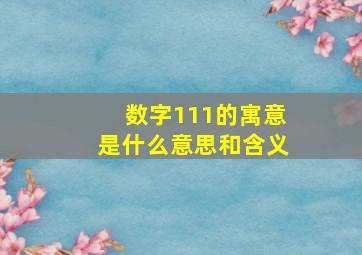 数字111的寓意
是什么意思和含义